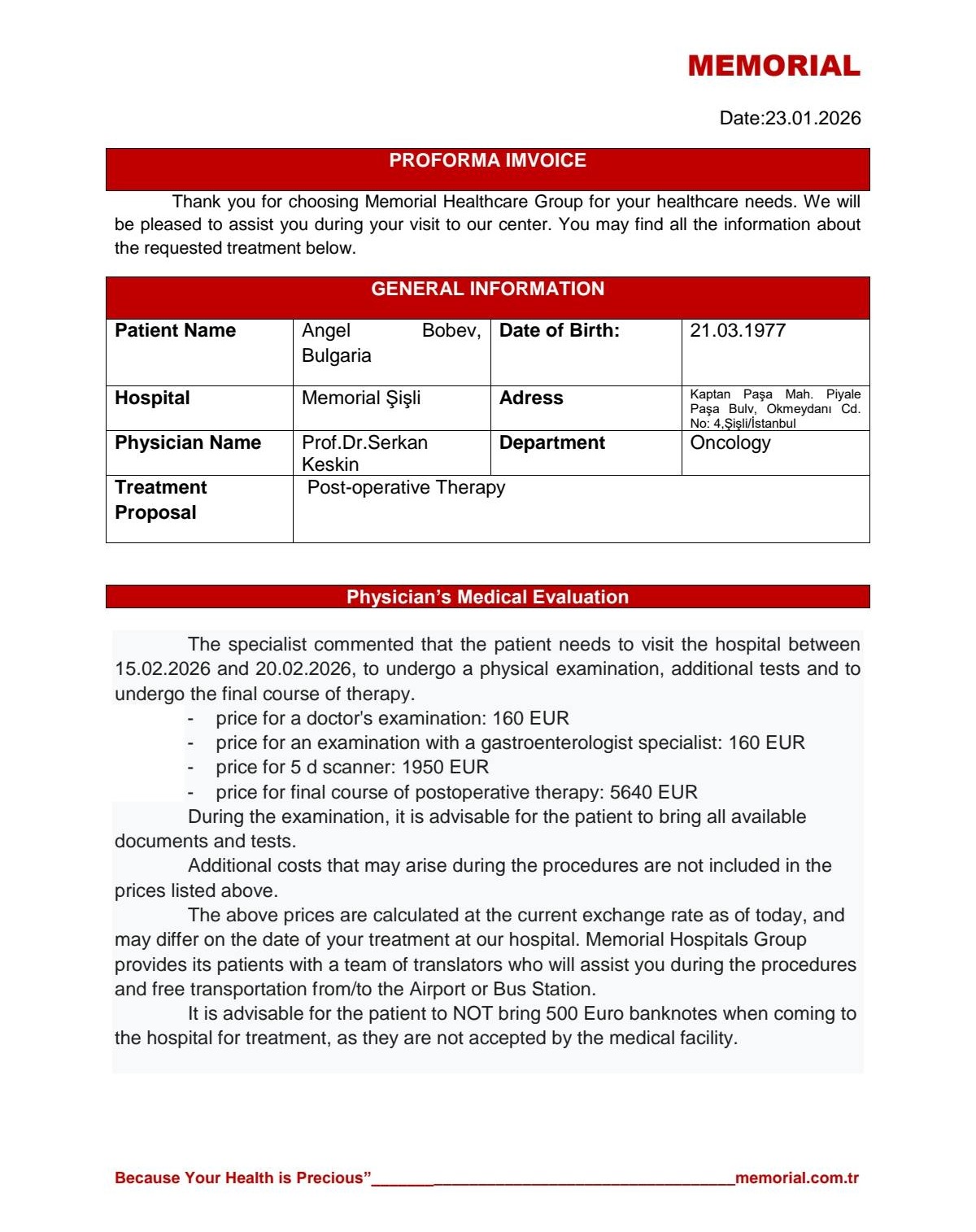 MEMORIAL

Date:23.01.2026

PROFORMA IMVOICE

Thank you for choosing Memorial Healthcare Group for your healthcare needs. We will be pleased to assist you during your visit to our center. You may find all the information about the requested treatment below.

GENERAL INFORMATION

| Patient Name | Angel Bobev, Bulgaria | Date of Birth: | 21.03.1977 |
|---|---|---|---|
| Hospital | Memorial Şişli | Adress | Kaptan Paşa Mah. Piyale Paşa Bulv, Okmeydanı Cd. No: 4,Şişli/İstanbul |
| Physician Name | Prof.Dr.Serkan Keskin | Department | Oncology |
| Treatment Proposal | Post-operative Therapy | | |

Physician's Medical Evaluation

The specialist commented that the patient needs to visit the hospital between 15.02.2026 and 20.02.2026, to undergo a physical examination, additional tests and to undergo the final course of therapy.
- price for a doctor's examination: 160 EUR
- price for an examination with a gastroenterologist specialist: 160 EUR
- price for 5 d scanner: 1950 EUR
- price for final course of postoperative therapy: 5640 EUR

During the examination, it is advisable for the patient to bring all available documents and tests.

Additional costs that may arise during the procedures are not included in the prices listed above.

The above prices are calculated at the current exchange rate as of today, and may differ on the date of your treatment at our hospital. Memorial Hospitals Group provides its patients with a team of translators who will assist you during the procedures and free transportation from/to the Airport or Bus Station.

It is advisable for the patient to NOT bring 500 Euro banknotes when coming to the hospital for treatment, as they are not accepted by the medical facility.

Because Your Health is Precious"________________________________________memorial.com.tr